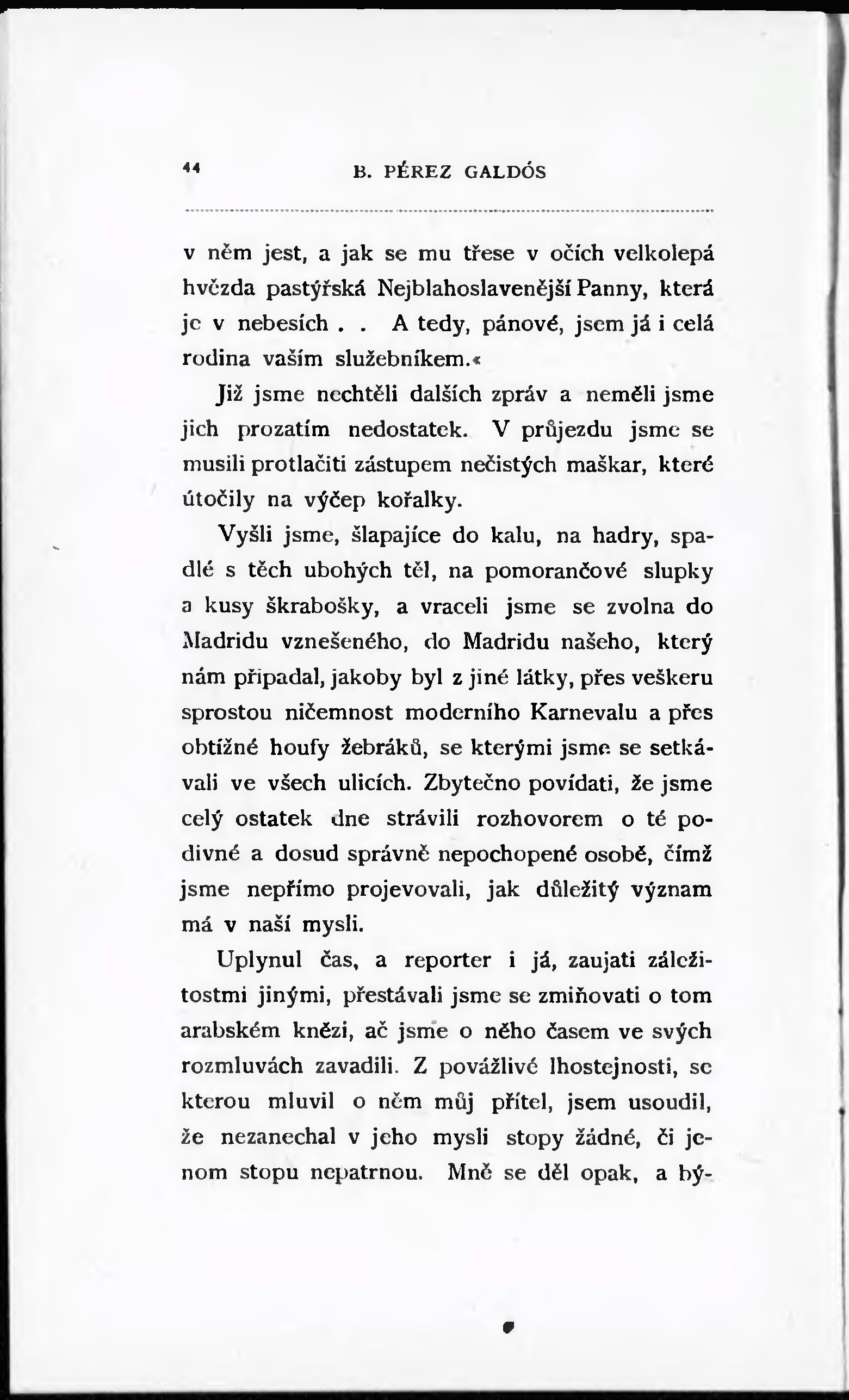 44 B. PÉREZ GALDÓS

v něm jest, a jak se mu třese v očích velkolepá hvězda pastýřská Nejblahoslavenější Panny, která je v nebesích . . A tedy, pánové, jsem já i celá rodina vaším služebníkem.«

Již jsme nechtěli dalších zpráv a neměli jsme jich prozatím nedostatek. V průjezdu jsme se musili protlačiti zástupem nečistých maškar, které útočily na výčep kořalky.

Vyšli jsme, šlapajíce do kalu, na hadry, spadlé s těch ubohých těl, na pomorančové slupky a kusy škrabošky, a vraceli jsme se zvolna do Madridu vznešeného, do Madridu našeho, který nám připadal, jakoby byl z jiné látky, přes veškeru sprostou ničemnost moderního Karnevalu a přes obtížné houfy žebráků, se kterými jsme se setkávali ve všech ulicích. Zbytečno povídati, že jsme celý ostatek dne strávili rozhovorem o té podivné a dosud správně nepochopené osobě, čímž jsme nepřímo projevovali, jak důležitý význam má v naší mysli.

Uplynul čas, a reporter i já, zaujati záležitostmi jinými, přestávali jsme se zmiňovati o tom arabském knězi, ač jsme o něho časem ve svých rozmluvách zavadili. Z povážlivé lhostejnosti, se kterou mluvil o něm můj přítel, jsem usoudil, že nezanechal v jeho mysli stopy žádné, či jenom stopu nepatrnou. Mně se děl opak, a bý-